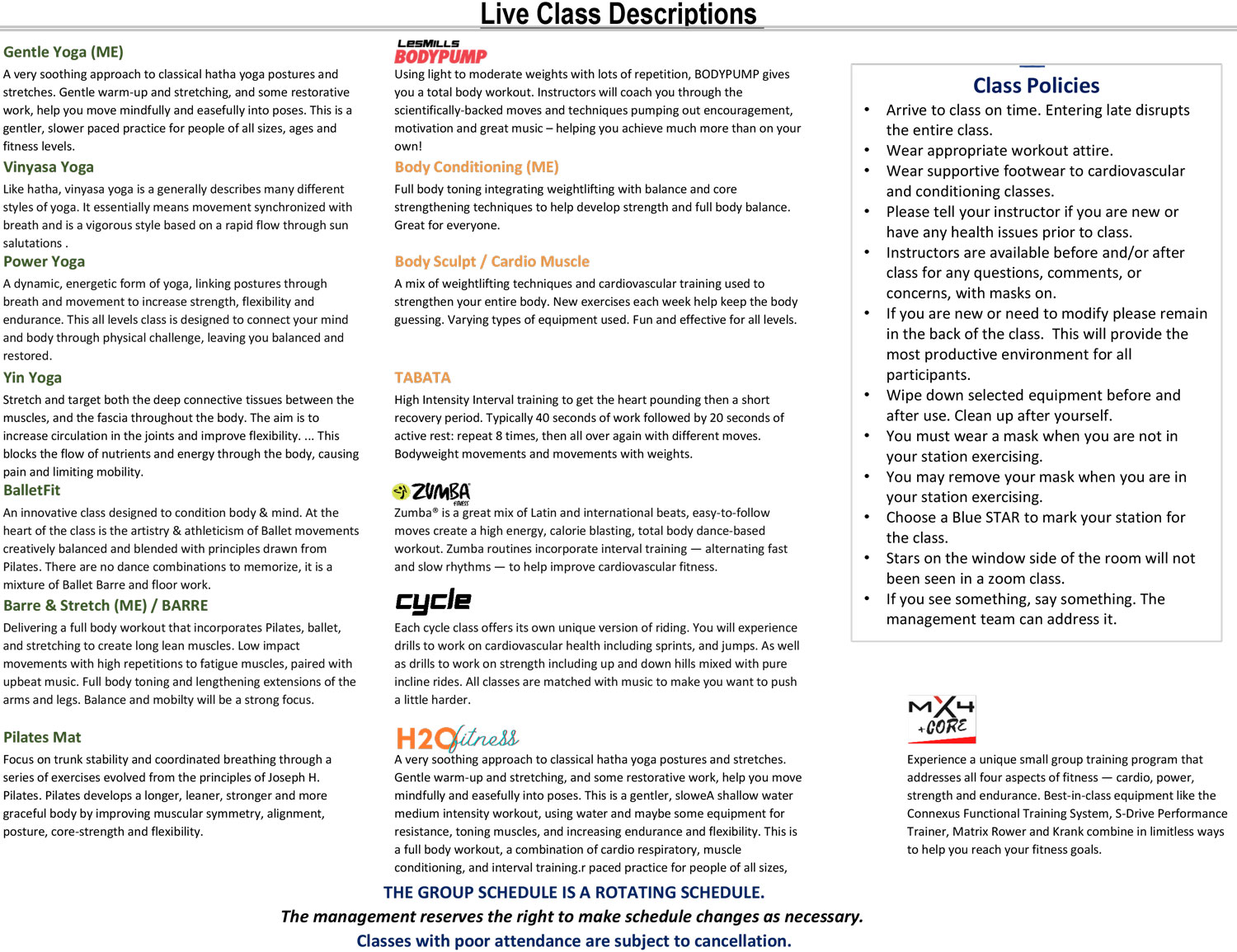 Live Class Descriptions

Gentle Yoga (ME)

A very soothing approach to classical hatha yoga postures and stretches. Gentle warm-up and stretching, and some restorative work, help you move mindfully and easefully into poses. This is a gentler, slower paced practice for people of all sizes, ages and fitness levels.

Vinyasa Yoga

Like hatha, vinyasa yoga is a generally describes many different styles of yoga. It essentially means movement synchronized with breath and is a vigorous style based on a rapid flow through sun salutations .

Power Yoga

A dynamic, energetic form of yoga, linking postures through breath and movement to increase strength, flexibility and endurance. This all levels class is designed to connect your mind and body through physical challenge, leaving you balanced and restored.

Yin Yoga

Stretch and target both the deep connective tissues between the muscles, and the fascia throughout the body. The aim is to increase circulation in the joints and improve flexibility. ... This blocks the flow of nutrients and energy through the body, causing pain and limiting mobility.

BalletFit

An innovative class designed to condition body & mind. At the heart of the class is the artistry & athleticism of Ballet movements creatively balanced and blended with principles drawn from Pilates. There are no dance combinations to memorize, it is a mixture of Ballet Barre and floor work.

Barre & Stretch (ME) / BARRE

Delivering a full body workout that incorporates Pilates, ballet, and stretching to create long lean muscles. Low impact movements with high repetitions to fatigue muscles, paired with upbeat music. Full body toning and lengthening extensions of the arms and legs. Balance and mobilty will be a strong focus.

Pilates Mat

Focus on trunk stability and coordinated breathing through a series of exercises evolved from the principles of Joseph H. Pilates. Pilates develops a longer, leaner, stronger and more graceful body by improving muscular symmetry, alignment, posture, core-strength and flexibility.

LESMILLS BODYPUMP

Using light to moderate weights with lots of repetition, BODYPUMP gives you a total body workout. Instructors will coach you through the scientifically-backed moves and techniques pumping out encouragement, motivation and great music – helping you achieve much more than on your own!

Body Conditioning (ME)

Full body toning integrating weightlifting with balance and core strengthening techniques to help develop strength and full body balance. Great for everyone.

Body Sculpt / Cardio Muscle

A mix of weightlifting techniques and cardiovascular training used to strengthen your entire body. New exercises each week help keep the body guessing. Varying types of equipment used. Fun and effective for all levels.

TABATA

High Intensity Interval training to get the heart pounding then a short recovery period. Typically 40 seconds of work followed by 20 seconds of active rest: repeat 8 times, then all over again with different moves. Bodyweight movements and movements with weights.

ZUMBA FITNESS

Zumba® is a great mix of Latin and international beats, easy-to-follow moves create a high energy, calorie blasting, total body dance-based workout. Zumba routines incorporate interval training — alternating fast and slow rhythms — to help improve cardiovascular fitness.

cycle

Each cycle class offers its own unique version of riding. You will experience drills to work on cardiovascular health including sprints, and jumps. As well as drills to work on strength including up and down hills mixed with pure incline rides. All classes are matched with music to make you want to push a little harder.

H2O fitness

A very soothing approach to classical hatha yoga postures and stretches. Gentle warm-up and stretching, and some restorative work, help you move mindfully and easefully into poses. This is a gentler, sloweA shallow water medium intensity workout, using water and maybe some equipment for resistance, toning muscles, and increasing endurance and flexibility. This is a full body workout, a combination of cardio respiratory, muscle conditioning, and interval training.r paced practice for people of all sizes,

Class Policies

• Arrive to class on time. Entering late disrupts the entire class.
• Wear appropriate workout attire.
• Wear supportive footwear to cardiovascular and conditioning classes.
• Please tell your instructor if you are new or have any health issues prior to class.
• Instructors are available before and/or after class for any questions, comments, or concerns, with masks on.
• If you are new or need to modify please remain in the back of the class. This will provide the most productive environment for all participants.
• Wipe down selected equipment before and after use. Clean up after yourself.
• You must wear a mask when you are not in your station exercising.
• You may remove your mask when you are in your station exercising.
• Choose a Blue STAR to mark your station for the class.
• Stars on the window side of the room will not been seen in a zoom class.
• If you see something, say something. The management team can address it.

MX4 +CORE

Experience a unique small group training program that addresses all four aspects of fitness — cardio, power, strength and endurance. Best-in-class equipment like the Connexus Functional Training System, S-Drive Performance Trainer, Matrix Rower and Krank combine in limitless ways to help you reach your fitness goals.

THE GROUP SCHEDULE IS A ROTATING SCHEDULE.
The management reserves the right to make schedule changes as necessary.
Classes with poor attendance are subject to cancellation.